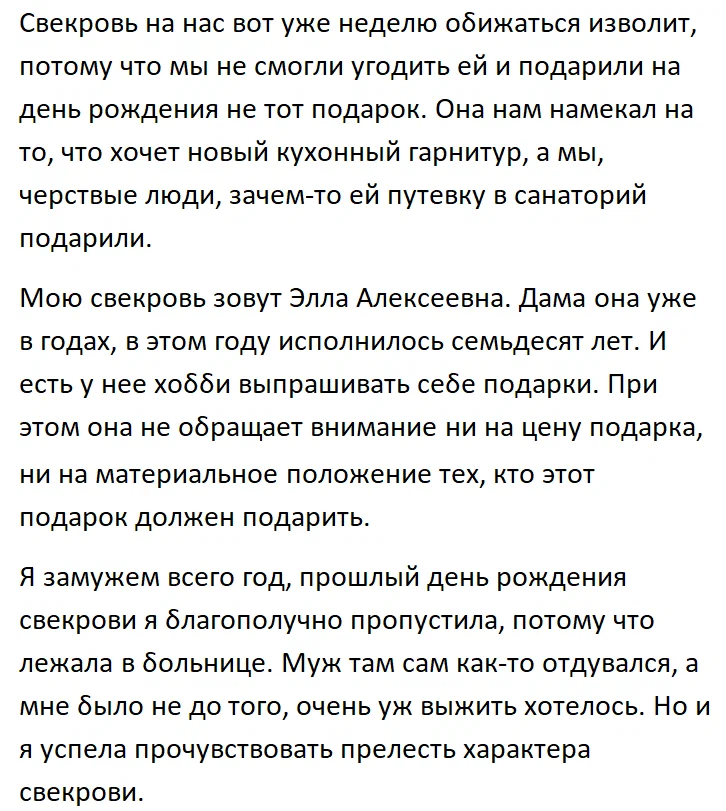 Свекровь на нас вот уже неделю обижаться изволит, потому что мы не смогли угодить ей и подарили на день рождения не тот подарок. Она нам намекал на то, что хочет новый кухонный гарнитур, а мы, черствые люди, зачем-то ей путевку в санаторий подарили.

Мою свекровь зовут Элла Алексеевна. Дама она уже в годах, в этом году исполнилось семьдесят лет. И есть у нее хобби выпрашивать себе подарки. При этом она не обращает внимание ни на цену подарка, ни на материальное положение тех, кто этот подарок должен подарить.

Я замужем всего год, прошлый день рождения свекрови я благополучно пропустила, потому что лежала в больнице. Муж там сам как-то отдувался, а мне было не до того, очень уж выжить хотелось. Но и я успела прочувствовать прелесть характера свекрови.